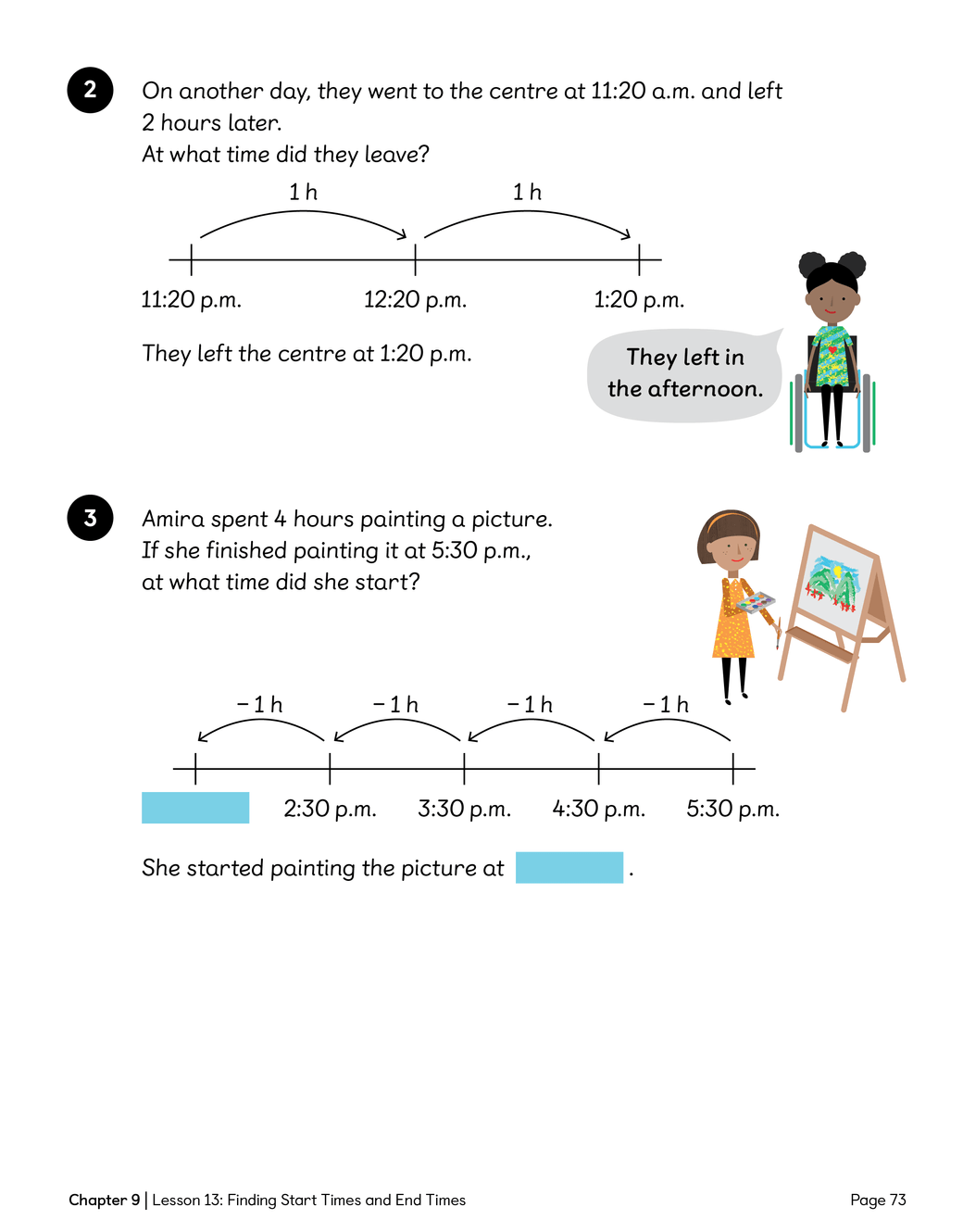 2

On another day, they went to the centre at 11:20 a.m. and left 2 hours later.
At what time did they leave?

1 h
1 h

11:20 p.m.
12:20 p.m.
1:20 p.m.

They left the centre at 1:20 p.m.

They left in the afternoon.

3

Amira spent 4 hours painting a picture.
If she finished painting it at 5:30 p.m., at what time did she start?

− 1 h
− 1 h
− 1 h
− 1 h

2:30 p.m.
3:30 p.m.
4:30 p.m.
5:30 p.m.

She started painting the picture at .

Chapter 9 | Lesson 13: Finding Start Times and End Times

Page 73